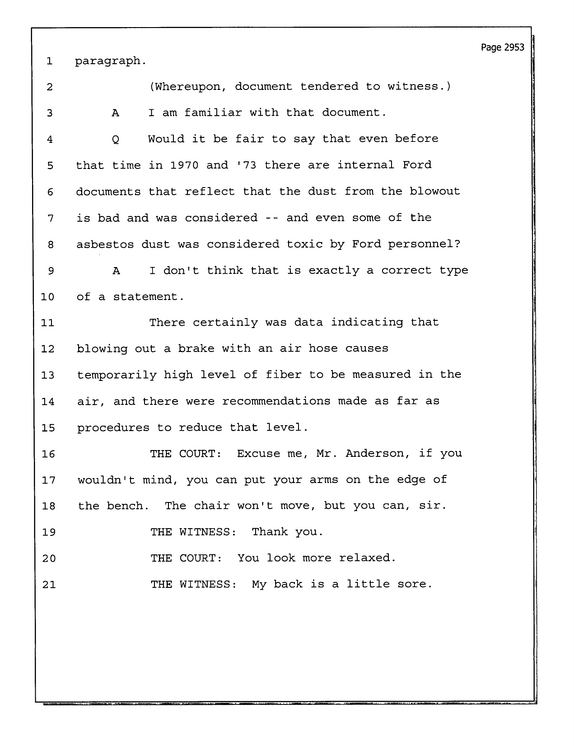 Page 2953

1 paragraph.

2 (Whereupon, document tendered to witness.)

3 A I am familiar with that document.

4 Q Would it be fair to say that even before

5 that time in 1970 and '73 there are internal Ford

6 documents that reflect that the dust from the blowout

7 is bad and was considered -- and even some of the

8 asbestos dust was considered toxic by Ford personnel?

9 A I don't think that is exactly a correct type

10 of a statement.

11 There certainly was data indicating that

12 blowing out a brake with an air hose causes

13 temporarily high level of fiber to be measured in the

14 air, and there were recommendations made as far as

15 procedures to reduce that level.

16 THE COURT: Excuse me, Mr. Anderson, if you

17 wouldn't mind, you can put your arms on the edge of

18 the bench. The chair won't move, but you can, sir.

19 THE WITNESS: Thank you.

20 THE COURT: You look more relaxed.

21 THE WITNESS: My back is a little sore.